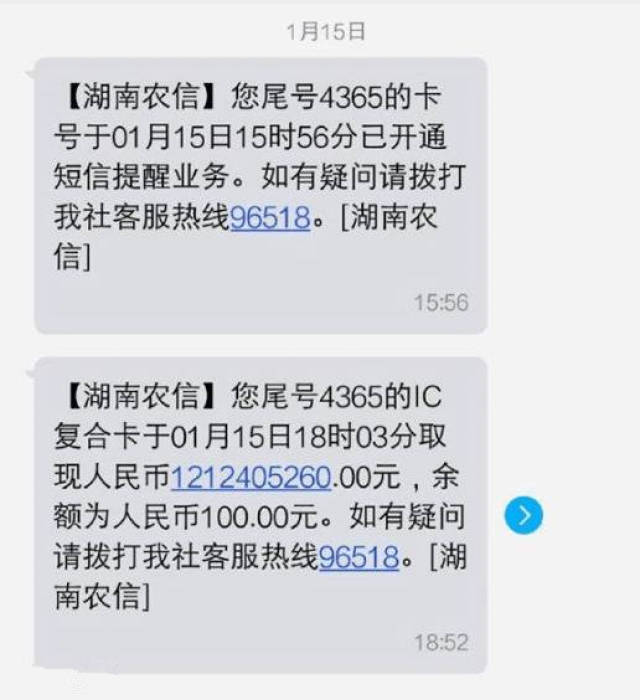 1月15日

【湖南农信】您尾号4365的卡号于01月15日15时56分已开通短信提醒业务。如有疑问请拨打我社客服热线96518。[湖南农信]

15:56

【湖南农信】您尾号4365的IC复合卡于01月15日18时03分取现人民币1212405260.00元，余额为人民币100.00元。如有疑问请拨打我社客服热线96518。[湖南农信]

18:52